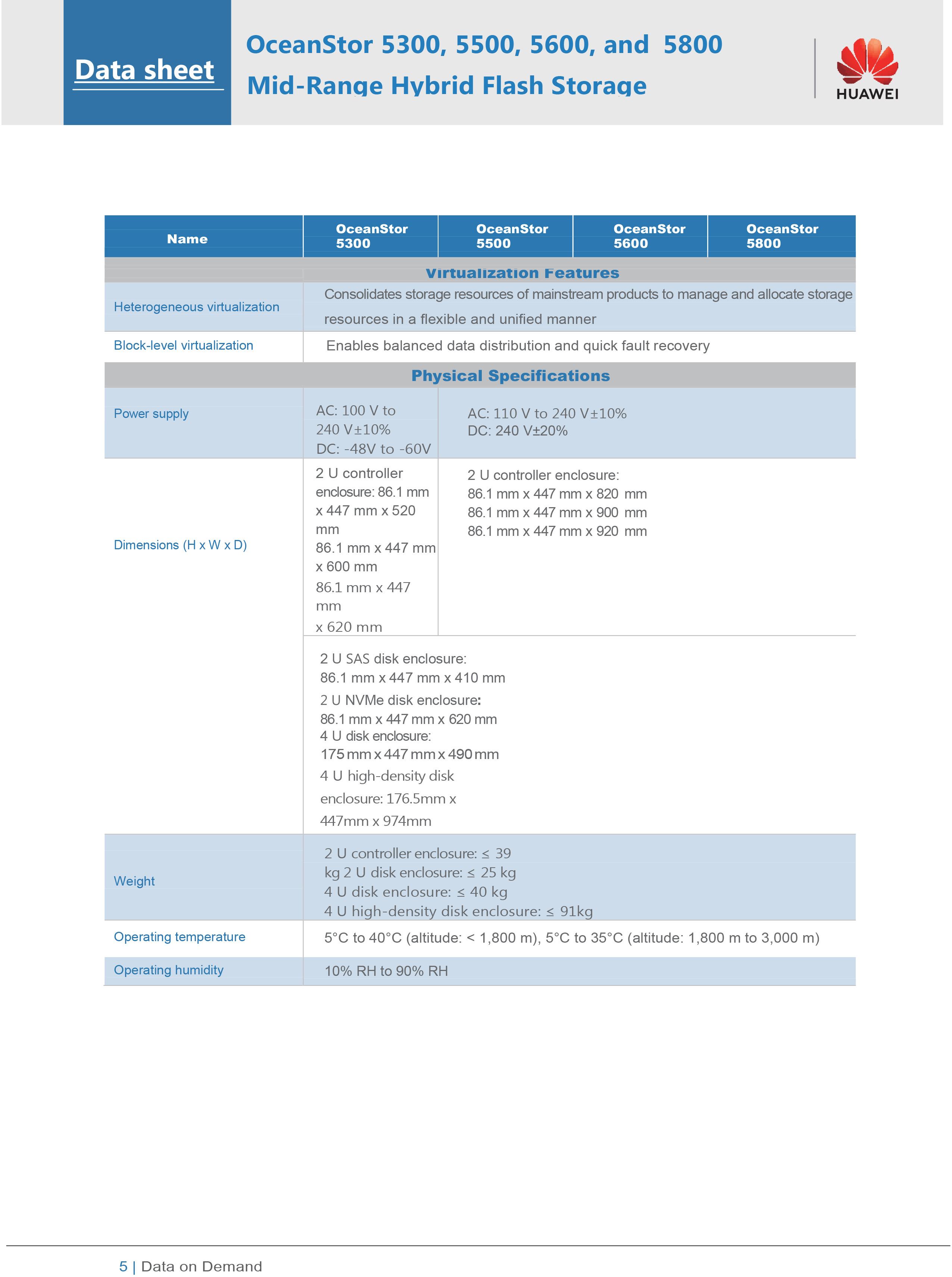 Data sheet

OceanStor 5300, 5500, 5600, and 5800
Mid-Range Hybrid Flash Storage

HUAWEI

| Name | OceanStor 5300 | OceanStor 5500 | OceanStor 5600 | OceanStor 5800 |
|---|---|---|---|---|
| Virtualization Features | | | | |
| Heterogeneous virtualization | Consolidates storage resources of mainstream products to manage and allocate storage resources in a flexible and unified manner | | | |
| Block-level virtualization | Enables balanced data distribution and quick fault recovery | | | |
| Physical Specifications | | | | |
| Power supply | AC: 100 V to 240 V±10% DC: -48V to -60V | AC: 110 V to 240 V±10% DC: 240 V±20% | | |
| Dimensions (H x W x D) | 2 U controller enclosure: 86.1 mm x 447 mm x 520 mm 86.1 mm x 447 mm x 600 mm 86.1 mm x 447 mm x 620 mm | 2 U controller enclosure: 86.1 mm x 447 mm x 820 mm 86.1 mm x 447 mm x 900 mm 86.1 mm x 447 mm x 920 mm | | |
| | 2 U SAS disk enclosure: 86.1 mm x 447 mm x 410 mm 2 U NVMe disk enclosure: 86.1 mm x 447 mm x 620 mm 4 U disk enclosure: 175 mm x 447 mm x 490 mm 4 U high-density disk enclosure: 176.5mm x 447mm x 974mm | | | |
| Weight | 2 U controller enclosure: ≤ 39 kg 2 U disk enclosure: ≤ 25 kg 4 U disk enclosure: ≤ 40 kg 4 U high-density disk enclosure: ≤ 91kg | | | |
| Operating temperature | 5°C to 40°C (altitude: < 1,800 m), 5°C to 35°C (altitude: 1,800 m to 3,000 m) | | | |
| Operating humidity | 10% RH to 90% RH | | | |

5 | Data on Demand